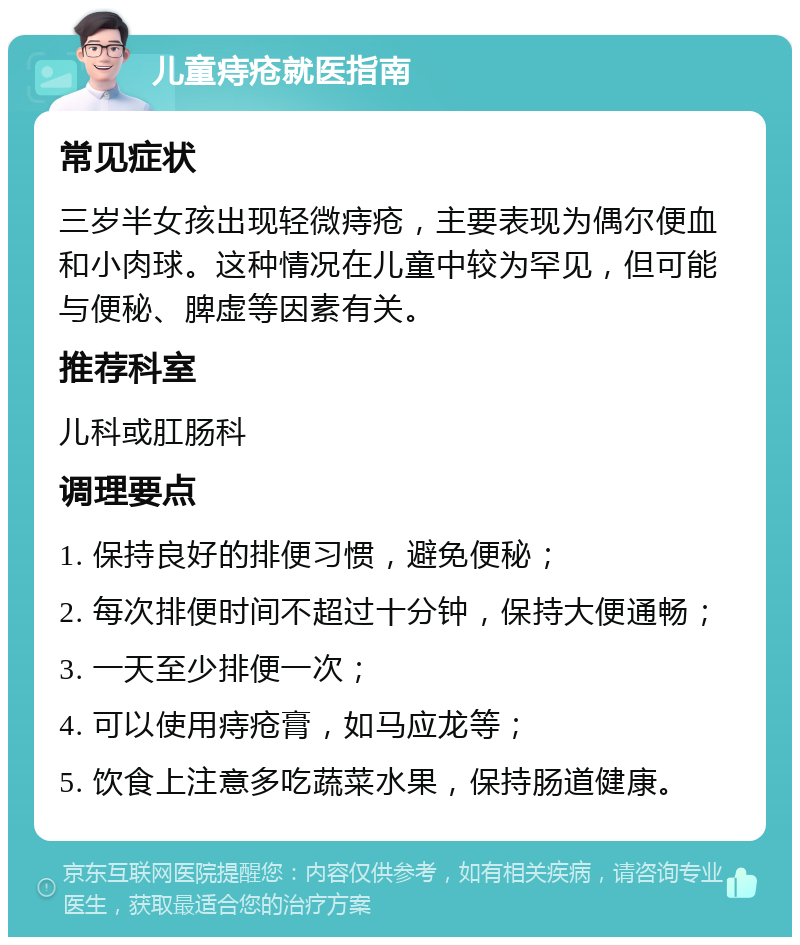 儿童痔疮就医指南

常见症状

三岁半女孩出现轻微痔疮，主要表现为偶尔便血和小肉球。这种情况在儿童中较为罕见，但可能与便秘、脾虚等因素有关。

推荐科室

儿科或肛肠科

调理要点

1. 保持良好的排便习惯，避免便秘；

2. 每次排便时间不超过十分钟，保持大便通畅；

3. 一天至少排便一次；

4. 可以使用痔疮膏，如马应龙等；

5. 饮食上注意多吃蔬菜水果，保持肠道健康。

京东互联网医院提醒您：内容仅供参考，如有相关疾病，请咨询专业医生，获取最适合您的治疗方案